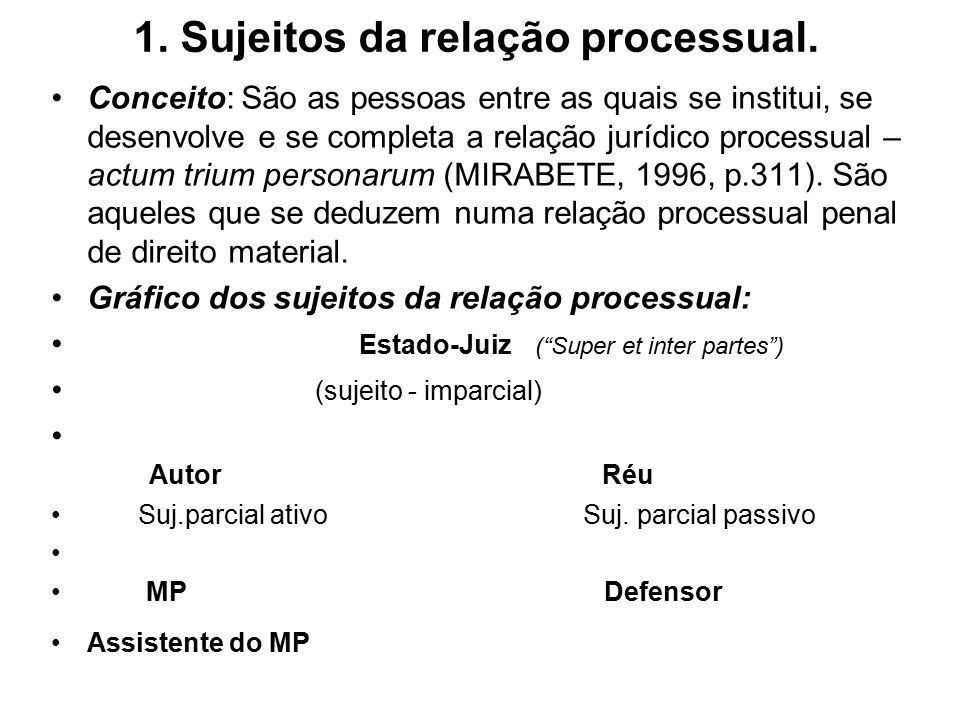 1. Sujeitos da relação processual.

• Conceito: São as pessoas entre as quais se institui, se desenvolve e se completa a relação jurídico processual – actum trium personarum (MIRABETE, 1996, p.311). São aqueles que se deduzem numa relação processual penal de direito material.

• Gráfico dos sujeitos da relação processual:

• Estado-Juiz (“Super et inter partes”)

• (sujeito - imparcial)

•

Autor Réu

• Suj.parcial ativo Suj. parcial passivo

•

• MP Defensor

• Assistente do MP